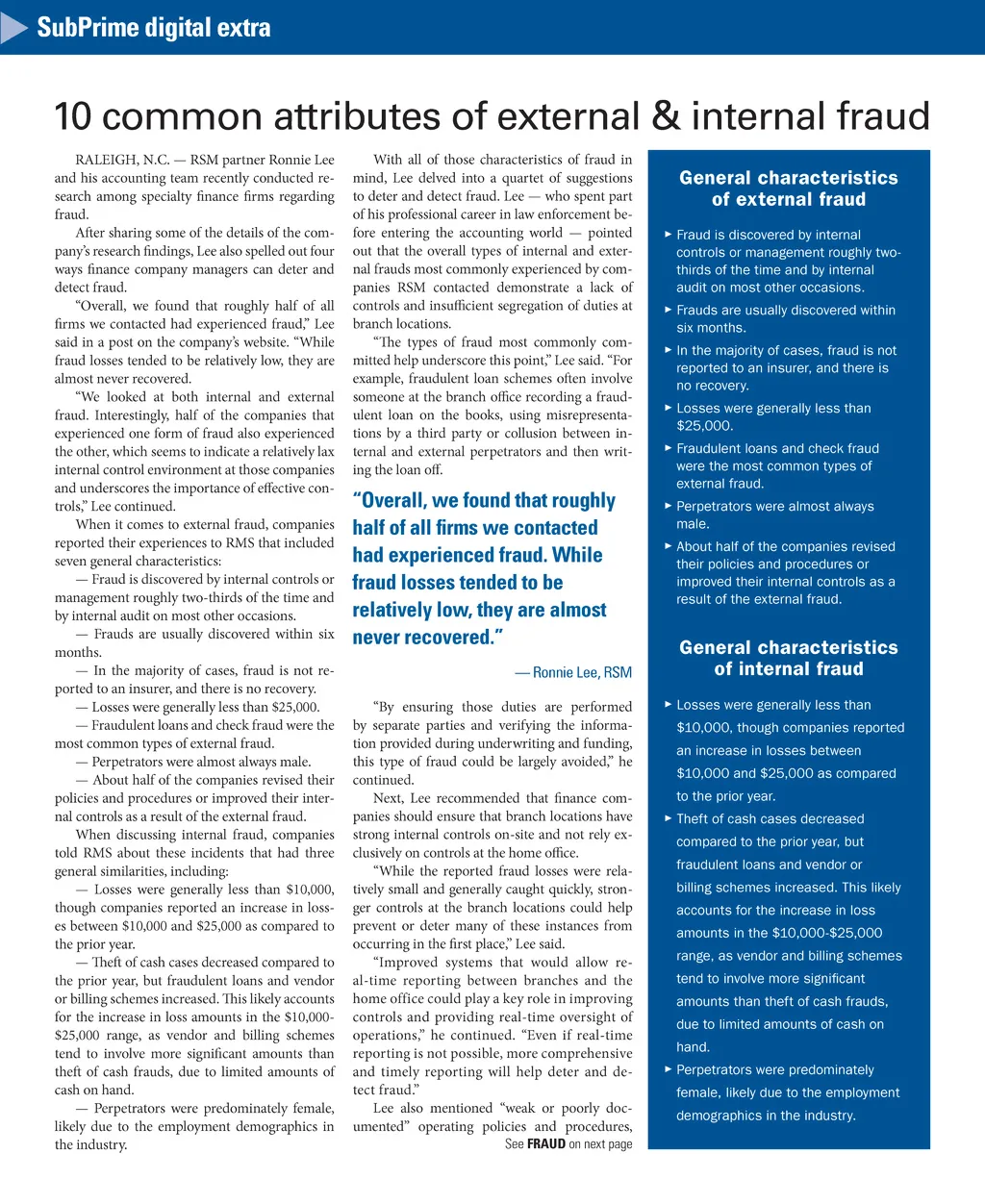 SubPrime digital extra

10 common attributes of external & internal fraud

RALEIGH, N.C. — RSM partner Ronnie Lee and his accounting team recently conducted research among specialty finance firms regarding fraud.

After sharing some of the details of the company's research findings, Lee also spelled out four ways finance company managers can deter and detect fraud.

"Overall, we found that roughly half of all firms we contacted had experienced fraud," Lee said in a post on the company's website. "While fraud losses tended to be relatively low, they are almost never recovered.

"We looked at both internal and external fraud. Interestingly, half of the companies that experienced one form of fraud also experienced the other, which seems to indicate a relatively lax internal control environment at those companies and underscores the importance of effective controls," Lee continued.

When it comes to external fraud, companies reported their experiences to RMS that included seven general characteristics:

— Fraud is discovered by internal controls or management roughly two-thirds of the time and by internal audit on most other occasions.

— Frauds are usually discovered within six months.

— In the majority of cases, fraud is not reported to an insurer, and there is no recovery.

— Losses were generally less than $25,000.

— Fraudulent loans and check fraud were the most common types of external fraud.

— Perpetrators were almost always male.

— About half of the companies revised their policies and procedures or improved their internal controls as a result of the external fraud.

When discussing internal fraud, companies told RMS about these incidents that had three general similarities, including:

— Losses were generally less than $10,000, though companies reported an increase in losses between $10,000 and $25,000 as compared to the prior year.

— Theft of cash cases decreased compared to the prior year, but fraudulent loans and vendor or billing schemes increased. This likely accounts for the increase in loss amounts in the $10,000-$25,000 range, as vendor and billing schemes tend to involve more significant amounts than theft of cash frauds, due to limited amounts of cash on hand.

— Perpetrators were predominately female, likely due to the employment demographics in the industry.

With all of those characteristics of fraud in mind, Lee delved into a quartet of suggestions to deter and detect fraud. Lee — who spent part of his professional career in law enforcement before entering the accounting world — pointed out that the overall types of internal and external frauds most commonly experienced by companies RSM contacted demonstrate a lack of controls and insufficient segregation of duties at branch locations.

"The types of fraud most commonly committed help underscore this point," Lee said. "For example, fraudulent loan schemes often involve someone at the branch office recording a fraudulent loan on the books, using misrepresentations by a third party or collusion between internal and external perpetrators and then writing the loan off.

"Overall, we found that roughly half of all firms we contacted had experienced fraud. While fraud losses tended to be relatively low, they are almost never recovered."

— Ronnie Lee, RSM

"By ensuring those duties are performed by separate parties and verifying the information provided during underwriting and funding, this type of fraud could be largely avoided," he continued.

Next, Lee recommended that finance companies should ensure that branch locations have strong internal controls on-site and not rely exclusively on controls at the home office.

"While the reported fraud losses were relatively small and generally caught quickly, stronger controls at the branch locations could help prevent or deter many of these instances from occurring in the first place," Lee said.

"Improved systems that would allow real-time reporting between branches and the home office could play a key role in improving controls and providing real-time oversight of operations," he continued. "Even if real-time reporting is not possible, more comprehensive and timely reporting will help deter and detect fraud."

Lee also mentioned "weak or poorly documented" operating policies and procedures,

See FRAUD on next page

General characteristics of external fraud

▸ Fraud is discovered by internal controls or management roughly two-thirds of the time and by internal audit on most other occasions.

▸ Frauds are usually discovered within six months.

▸ In the majority of cases, fraud is not reported to an insurer, and there is no recovery.

▸ Losses were generally less than $25,000.

▸ Fraudulent loans and check fraud were the most common types of external fraud.

▸ Perpetrators were almost always male.

▸ About half of the companies revised their policies and procedures or improved their internal controls as a result of the external fraud.

General characteristics of internal fraud

▸ Losses were generally less than $10,000, though companies reported an increase in losses between $10,000 and $25,000 as compared to the prior year.

▸ Theft of cash cases decreased compared to the prior year, but fraudulent loans and vendor or billing schemes increased. This likely accounts for the increase in loss amounts in the $10,000-$25,000 range, as vendor and billing schemes tend to involve more significant amounts than theft of cash frauds, due to limited amounts of cash on hand.

▸ Perpetrators were predominately female, likely due to the employment demographics in the industry.